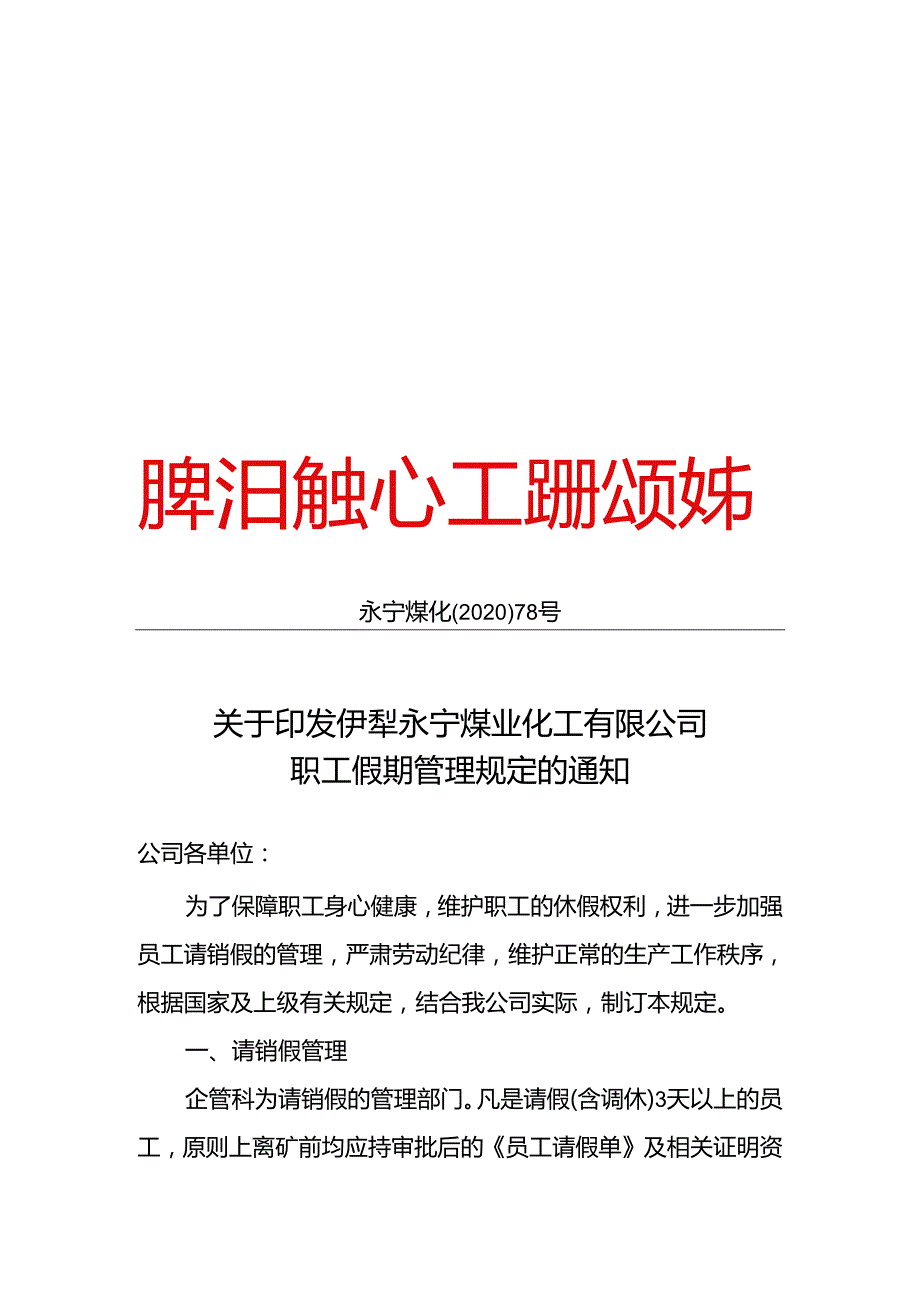 脾汨触心工跚颂姊

永宁煤化(2020)78号

关于印发伊犁永宁煤业化工有限公司
职工假期管理规定的通知

公司各单位：

为了保障职工身心健康，维护职工的休假权利，进一步加强员工请销假的管理，严肃劳动纪律，维护正常的生产工作秩序，根据国家及上级有关规定，结合我公司实际，制订本规定。

一、请销假管理

企管科为请销假的管理部门。凡是请假(含调休)3天以上的员工，原则上离矿前均应持审批后的《员工请假单》及相关证明资